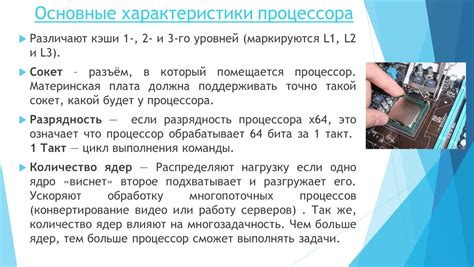 Основные характеристики процессора

Различают кэши 1-, 2- и 3-го уровней (маркируются L1, L2 и L3).

Сокет – разъём, в который помещается процессор. Материнская плата должна поддерживать точно такой сокет, какой будет у процессора.

Разрядность — если разрядность процессора x64, это означает что процессор обрабатывает 64 бита за 1 такт. 1 Такт — цикл выполнения команды.

Количество ядер — Распределяют нагрузку если одно ядро «виснет» второе подхватывает и разгружает его. Ускоряют обработку многопоточных процессов (конвертирование видео или работу серверов) . Так же, количество ядер влияют на многозадачность. Чем больше ядер, тем больше процессор сможет выполнять задачи.